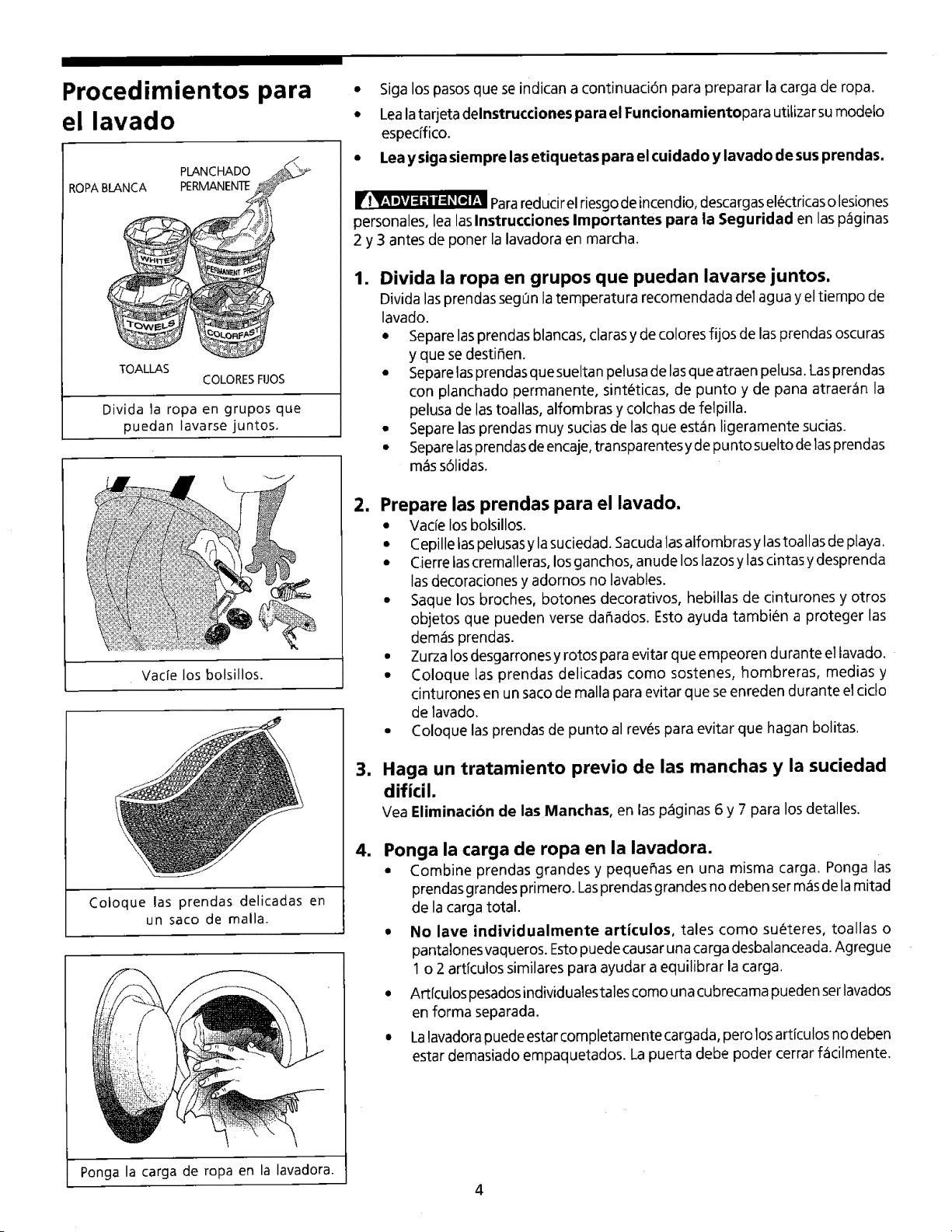 Procedimientos para el lavado

ROPA BLANCA
PLANCHADO PERMANENTE
WHITES
PERMANENT PRESS
TOWELS
COLORFAST
TOALLAS
COLORES FIJOS

Divida la ropa en grupos que puedan lavarse juntos.

Vacíe los bolsillos.

Coloque las prendas delicadas en un saco de malla.

Ponga la carga de ropa en la lavadora.

• Siga los pasos que se indican a continuación para preparar la carga de ropa.
• Lea la tarjeta deInstrucciones para el Funcionamientopara utilizar su modelo específico.
• Lea y siga siempre las etiquetas para el cuidado y lavado de sus prendas.

ADVERTENCIA Para reducir el riesgo de incendio, descargas eléctricas o lesiones personales, lea las Instrucciones Importantes para la Seguridad en las páginas 2 y 3 antes de poner la lavadora en marcha.

1. Divida la ropa en grupos que puedan lavarse juntos.
Divida las prendas según la temperatura recomendada del agua y el tiempo de lavado.
• Separe las prendas blancas, claras y de colores fijos de las prendas oscuras y que se destiñen.
• Separe las prendas que sueltan pelusa de las que atraen pelusa. Las prendas con planchado permanente, sintéticas, de punto y de pana atraerán la pelusa de las toallas, alfombras y colchas de felpilla.
• Separe las prendas muy sucias de las que están ligeramente sucias.
• Separe las prendas de encaje, transparentes y de punto suelto de las prendas más sólidas.

2. Prepare las prendas para el lavado.
• Vacíe los bolsillos.
• Cepille las pelusas y la suciedad. Sacuda las alfombras y las toallas de playa.
• Cierre las cremalleras, los ganchos, anude los lazos y las cintas y desprenda las decoraciones y adornos no lavables.
• Saque los broches, botones decorativos, hebillas de cinturones y otros objetos que pueden verse dañados. Esto ayuda también a proteger las demás prendas.
• Zurza los desgarrones y rotos para evitar que empeoren durante el lavado.
• Coloque las prendas delicadas como sostenes, hombreras, medias y cinturones en un saco de malla para evitar que se enreden durante el ciclo de lavado.
• Coloque las prendas de punto al revés para evitar que hagan bolitas.

3. Haga un tratamiento previo de las manchas y la suciedad difícil.
Vea Eliminación de las Manchas, en las páginas 6 y 7 para los detalles.

4. Ponga la carga de ropa en la lavadora.
• Combine prendas grandes y pequeñas en una misma carga. Ponga las prendas grandes primero. Las prendas grandes no deben ser más de la mitad de la carga total.
• No lave individualmente artículos, tales como suéteres, toallas o pantalones vaqueros. Esto puede causar una carga desbalanceada. Agregue 1 o 2 artículos similares para ayudar a equilibrar la carga.
• Artículos pesados individuales tales como una cubrecama pueden ser lavados en forma separada.
• La lavadora puede estar completamente cargada, pero los artículos no deben estar demasiado empaquetados. La puerta debe poder cerrar fácilmente.

4